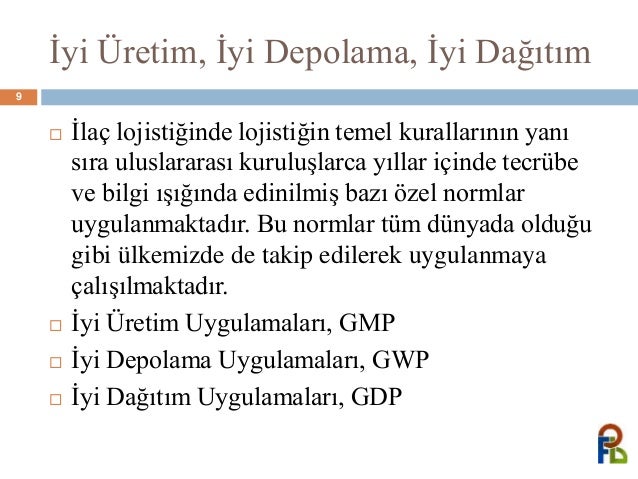 İyi Üretim, İyi Depolama, İyi Dağıtım

9

□ İlaç lojistiğinde lojistiğin temel kurallarının yanı sıra uluslararası kuruluşlarca yıllar içinde tecrübe ve bilgi ışığında edinilmiş bazı özel normlar uygulanmaktadır. Bu normlar tüm dünyada olduğu gibi ülkemizde de takip edilerek uygulanmaya çalışılmaktadır.

□ İyi Üretim Uygulamaları, GMP

□ İyi Depolama Uygulamaları, GWP

□ İyi Dağıtım Uygulamaları, GDP